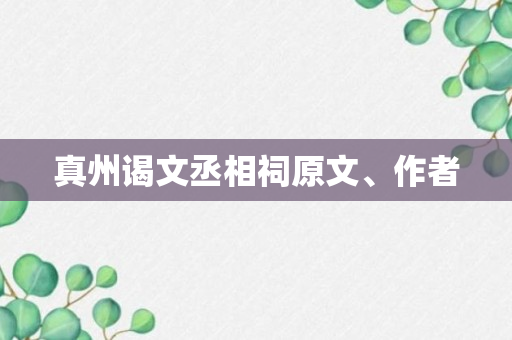 真州谒文丞相祠原文、作者